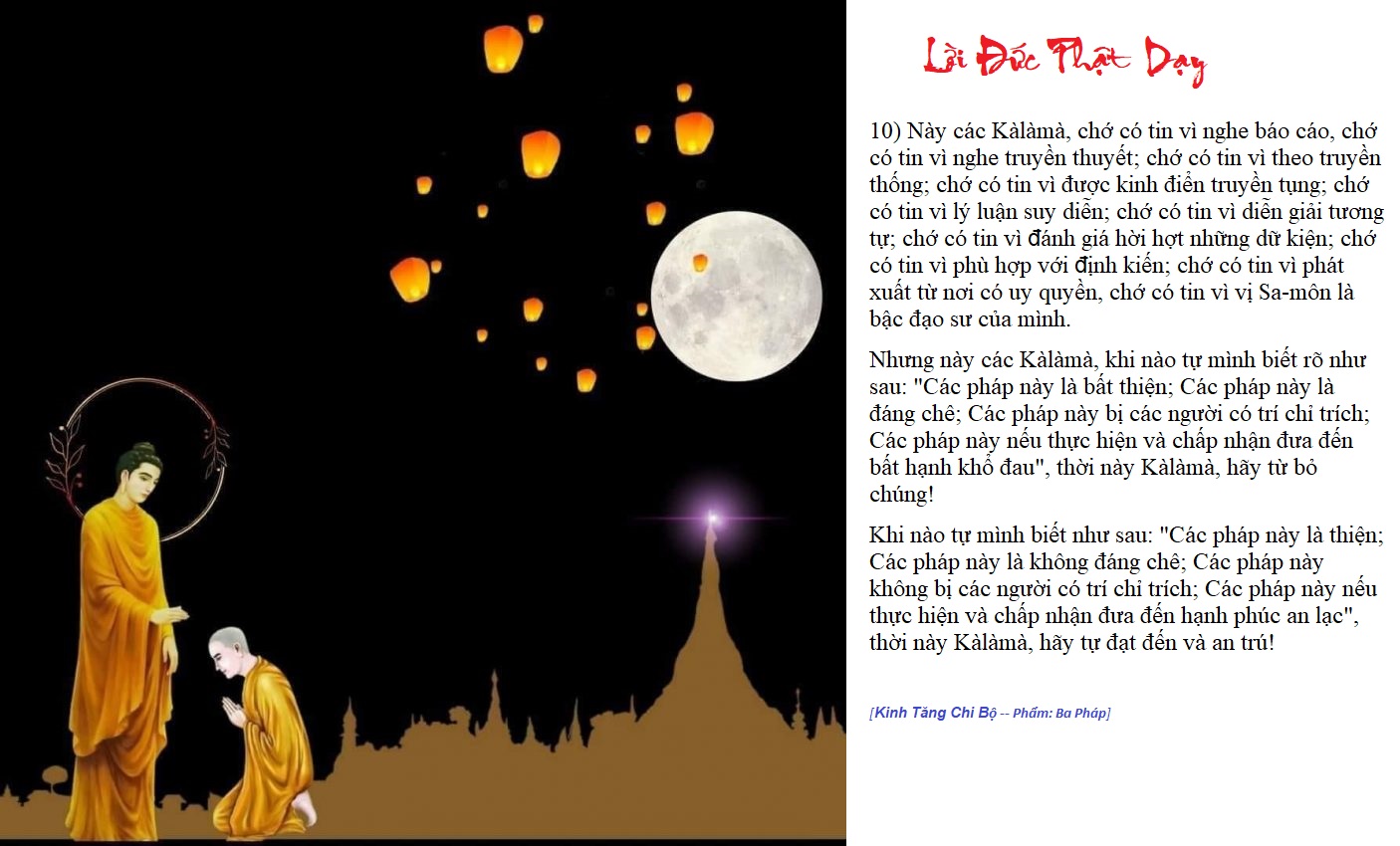 Lời Đức Phật Dạy

10) Này các Kàlàmà, chớ có tin vì nghe báo cáo, chớ có tin vì nghe truyền thuyết; chớ có tin vì theo truyền thống; chớ có tin vì được kinh điển truyền tụng; chớ có tin vì lý luận suy diễn; chớ có tin vì diễn giải tương tự; chớ có tin vì đánh giá hời hợt những dữ kiện; chớ có tin vì phù hợp với định kiến; chớ có tin vì phát xuất từ nơi có uy quyền, chớ có tin vì vị Sa-môn là bậc đạo sư của mình.

Nhưng này các Kàlàmà, khi nào tự mình biết rõ như sau: "Các pháp này là bất thiện; Các pháp này là đáng chê; Các pháp này bị các người có trí chỉ trích; Các pháp này nếu thực hiện và chấp nhận đưa đến bất hạnh khổ đau", thời này Kàlàmà, hãy từ bỏ chúng!

Khi nào tự mình biết như sau: "Các pháp này là thiện; Các pháp này là không đáng chê; Các pháp này không bị các người có trí chỉ trích; Các pháp này nếu thực hiện và chấp nhận đưa đến hạnh phúc an lạc", thời này Kàlàmà, hãy tự đạt đến và an trú!

[Kinh Tăng Chi Bộ -- Phẩm: Ba Pháp]